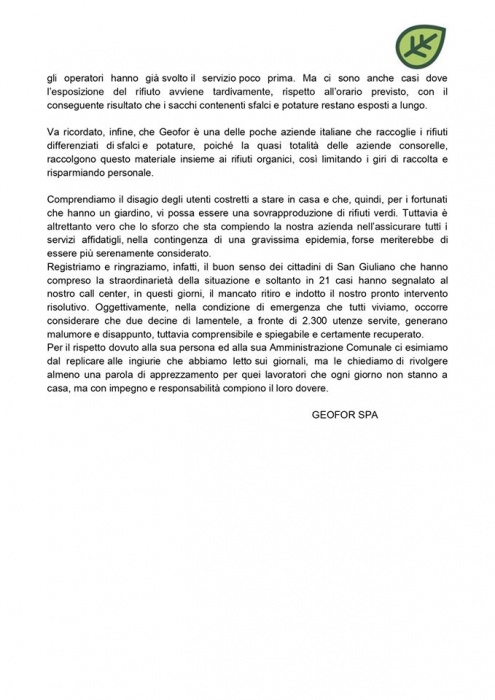 gli operatori hanno già svolto il servizio poco prima. Ma ci sono anche casi dove l'esposizione del rifiuto avviene tardivamente, rispetto all'orario previsto, con il conseguente risultato che i sacchi contenenti sfalci e potature restano esposti a lungo.

Va ricordato, infine, che Geofor è una delle poche aziende italiane che raccoglie i rifiuti differenziati di sfalci e potature, poiché la quasi totalità delle aziende consorelle, raccolgono questo materiale insieme ai rifiuti organici, così limitando i giri di raccolta e risparmiando personale.

Comprendiamo il disagio degli utenti costretti a stare in casa e che, quindi, per i fortunati che hanno un giardino, vi possa essere una sovrapproduzione di rifiuti verdi. Tuttavia è altrettanto vero che lo sforzo che sta compiendo la nostra azienda nell'assicurare tutti i servizi affidatigli, nella contingenza di una gravissima epidemia, forse meriterebbe di essere più serenamente considerato.
Registriamo e ringraziamo, infatti, il buon senso dei cittadini di San Giuliano che hanno compreso la straordinarietà della situazione e soltanto in 21 casi hanno segnalato al nostro call center, in questi giorni, il mancato ritiro e indotto il nostro pronto intervento risolutivo. Oggettivamente, nella condizione di emergenza che tutti viviamo, occorre considerare che due decine di lamentele, a fronte di 2.300 utenze servite, generano malumore e disappunto, tuttavia comprensibile e spiegabile e certamente recuperato.
Per il rispetto dovuto alla sua persona ed alla sua Amministrazione Comunale ci esimiamo dal replicare alle ingiurie che abbiamo letto sui giornali, ma le chiediamo di rivolgere almeno una parola di apprezzamento per quei lavoratori che ogni giorno non stanno a casa, ma con impegno e responsabilità compiono il loro dovere.

GEOFOR SPA